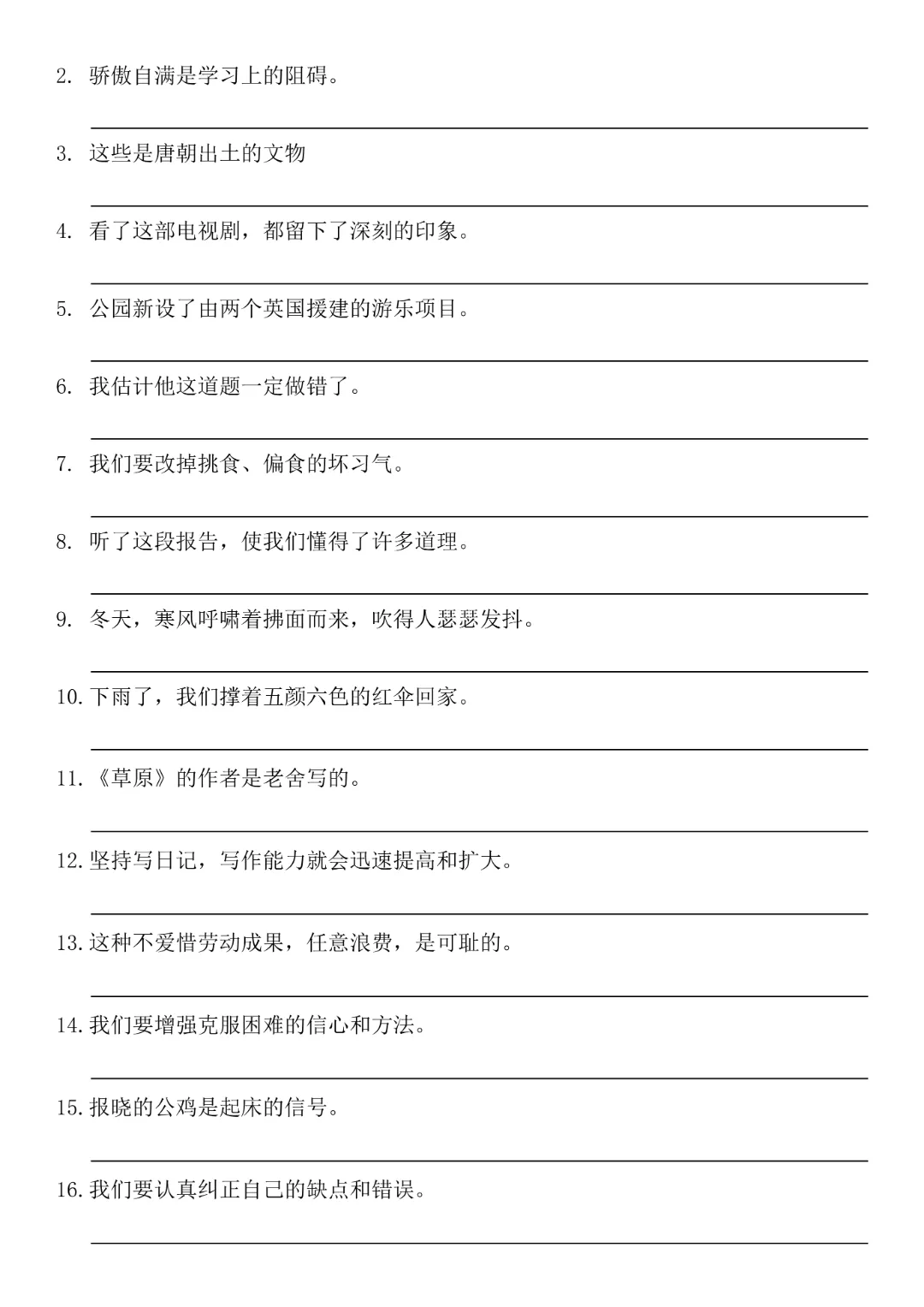 2. 骄傲自满是学习上的阻碍。

3. 这些是唐朝出土的文物

4. 看了这部电视剧，都留下了深刻的印象。

5. 公园新设了由两个英国援建的游乐项目。

6. 我估计他这道题一定做错了。

7. 我们要改掉挑食、偏食的坏习气。

8. 听了这段报告，使我们懂得了许多道理。

9. 冬天，寒风呼啸着拂面而来，吹得人瑟瑟发抖。

10. 下雨了，我们撑着五颜六色的红伞回家。

11. 《草原》的作者是老舍写的。

12. 坚持写日记，写作能力就会迅速提高和扩大。

13. 这种不爱惜劳动成果，任意浪费，是可耻的。

14. 我们要增强克服困难的信心和方法。

15. 报晓的公鸡是起床的信号。

16. 我们要认真纠正自己的缺点和错误。